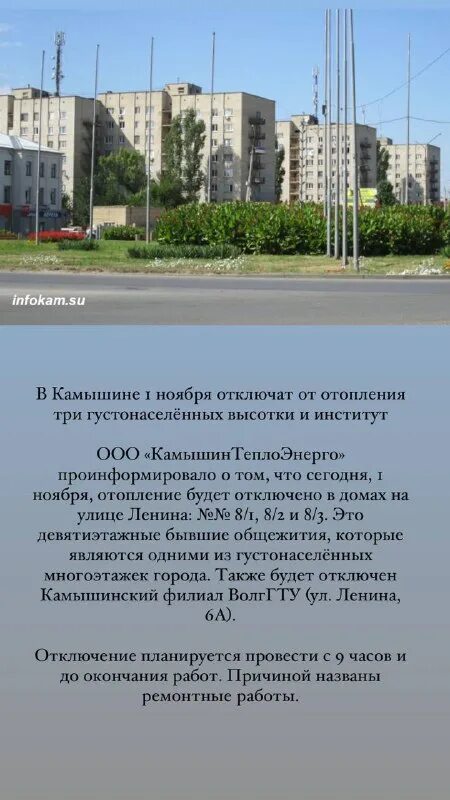 infokam.su

В Камышине 1 ноября отключат от отопления три густонаселённых высотки и институт

ООО «КамышинТеплоЭнерго» проинформировало о том, что сегодня, 1 ноября, отопление будет отключено в домах на улице Ленина: №№ 8/1, 8/2 и 8/3. Это девятиэтажные бывшие общежития, которые являются одними из густонаселённых многоэтажек города. Также будет отключен Камышинский филиал ВолгГТУ (ул. Ленина, 6А).

Отключение планируется провести с 9 часов и до окончания работ. Причиной названы ремонтные работы.